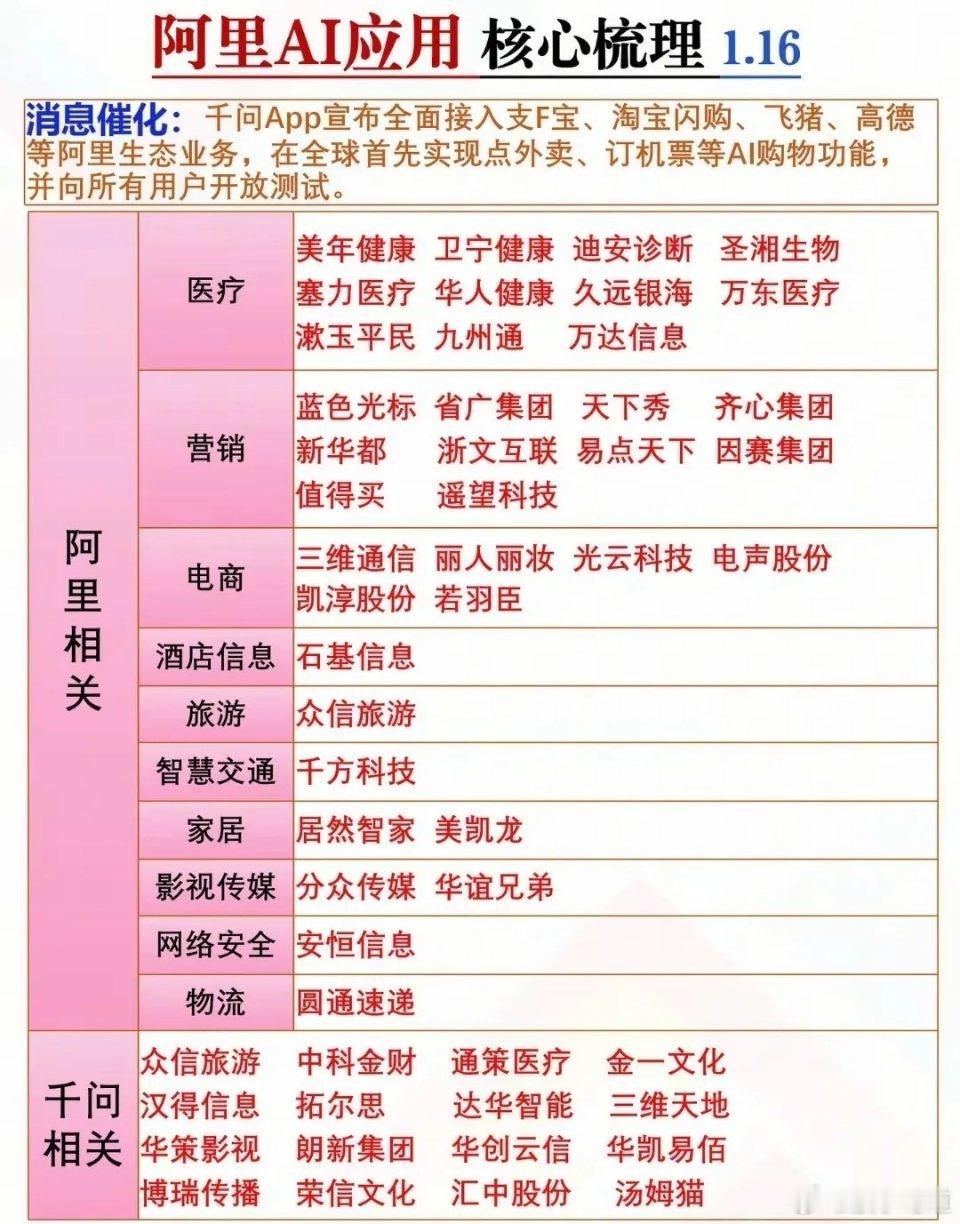 阿里AI应用 核心梳理 1.16

消息催化：千问App宣布全面接入支F宝、淘宝闪购、飞猪、高德等阿里生态业务，在全球首先实现点外卖、订机票等AI购物功能，并向所有用户开放测试。

| 阿里相关 | 医疗 | 美年健康 卫宁健康 迪安诊断 圣湘生物 塞力医疗 华人健康 久远银海 万东医疗 漱玉平民 九州通 万达信息 |
|---|---|---|
| | 营销 | 蓝色光标 省广集团 天下秀 齐心集团 新华都 浙文互联 易点天下 因赛集团 值得买 遥望科技 |
| | 电商 | 三维通信 丽人丽妆 光云科技 电声股份 凯淳股份 若羽臣 |
| | 酒店信息 | 石基信息 |
| | 旅游 | 众信旅游 |
| | 智慧交通 | 千方科技 |
| | 家居 | 居然智家 美凯龙 |
| | 影视传媒 | 分众传媒 华谊兄弟 |
| | 网络安全 | 安恒信息 |
| | 物流 | 圆通速递 |
| 千问相关 | 众信旅游 中科金财 通策医疗 金一文化 汉得信息 拓尔思 达华智能 三维天地 华策影视 朗新集团 华创云信 华凯易佰 博瑞传播 荣信文化 汇中股份 汤姆猫 | |